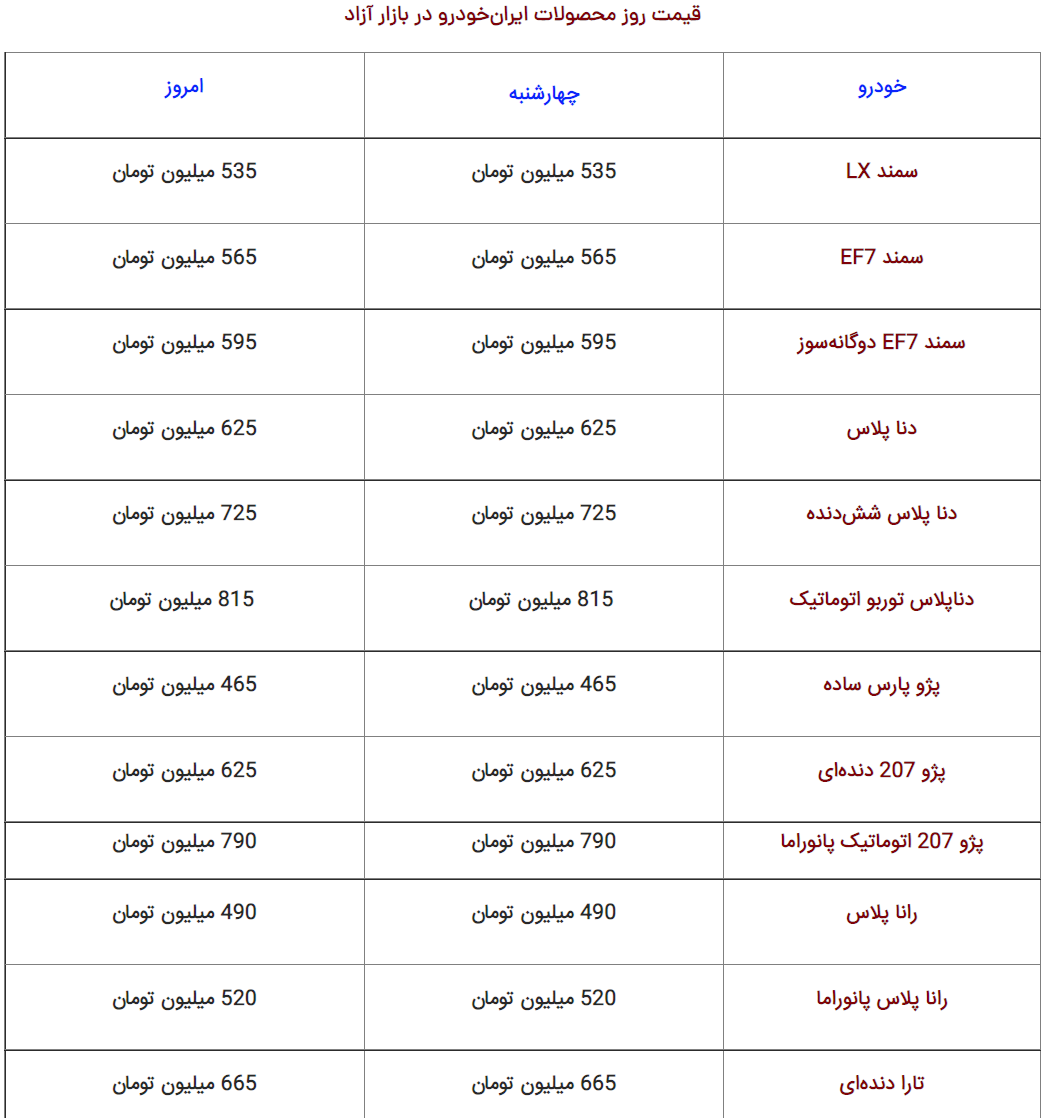 قیمت روز محصولات ایران‌خودرو در بازار آزاد

| خودرو | چهارشنبه | امروز |
|---|---|---|
| سمند LX | 535 میلیون تومان | 535 میلیون تومان |
| سمند EF7 | 565 میلیون تومان | 565 میلیون تومان |
| سمند EF7 دوگانه‌سوز | 595 میلیون تومان | 595 میلیون تومان |
| دنا پلاس | 625 میلیون تومان | 625 میلیون تومان |
| دنا پلاس شش‌دنده | 725 میلیون تومان | 725 میلیون تومان |
| دناپلاس توربو اتوماتیک | 815 میلیون تومان | 815 میلیون تومان |
| پژو پارس ساده | 465 میلیون تومان | 465 میلیون تومان |
| پژو 207 دنده‌ای | 625 میلیون تومان | 625 میلیون تومان |
| پژو 207 اتوماتیک پانوراما | 790 میلیون تومان | 790 میلیون تومان |
| رانا پلاس | 490 میلیون تومان | 490 میلیون تومان |
| رانا پلاس پانوراما | 520 میلیون تومان | 520 میلیون تومان |
| تارا دنده‌ای | 665 میلیون تومان | 665 میلیون تومان |